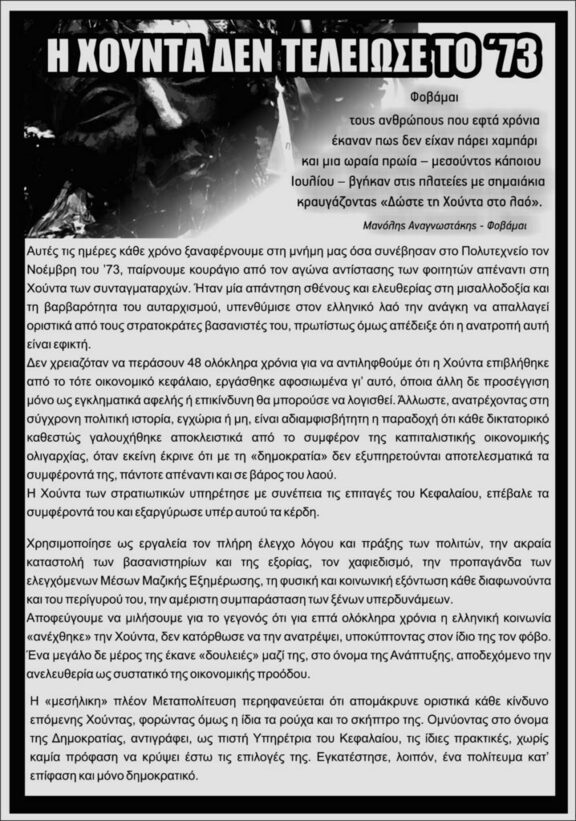 Η ΧΟΥΝΤΑ ΔΕΝ ΤΕΛΕΙΩΣΕ ΤΟ '73

Φοβάμαι
τους ανθρώπους που εφτά χρόνια
έκαναν πως δεν είχαν πάρει χαμπάρι
και μια ωραία πρωία – μεσούντος κάποιου
Ιουλίου – βγήκαν στις πλατείες με σημαιάκια
κραυγάζοντας «Δώστε τη Χούντα στο λαό».

Μανόλης Αναγνωστάκης - Φοβάμαι

Αυτές τις ημέρες κάθε χρόνο ξαναφέρνουμε στη μνήμη μας όσα συνέβησαν στο Πολυτεχνείο τον Νοέμβρη του '73, παίρνουμε κουράγιο από τον αγώνα αντίστασης των φοιτητών απέναντι στη Χούντα των συνταγματαρχών. Ήταν μία απάντηση σθένους και ελευθερίας στη μισαλλοδοξία και τη βαρβαρότητα του αυταρχισμού, υπενθύμισε στον ελληνικό λαό την ανάγκη να απαλλαγεί οριστικά από τους στρατοκράτες βασανιστές του, πρωτίστως όμως απέδειξε ότι η ανατροπή αυτή είναι εφικτή.
Δεν χρειαζόταν να περάσουν 48 ολόκληρα χρόνια για να αντιληφθούμε ότι η Χούντα επιβλήθηκε από το τότε οικονομικό κεφάλαιο, εργάσθηκε αφοσιωμένα γι' αυτό, όποια άλλη δε προσέγγιση μόνο ως εγκληματικά αφελής ή επικίνδυνη θα μπορούσε να λογισθεί. Άλλωστε, ανατρέχοντας στη σύγχρονη πολιτική ιστορία, εγχώρια ή μη, είναι αδιαμφισβήτητη η παραδοχή ότι κάθε δικτατορικό καθεστώς γαλουχήθηκε αποκλειστικά από το συμφέρον της καπιταλιστικής οικονομικής ολιγαρχίας, όταν εκείνη έκρινε ότι με τη «δημοκρατία» δεν εξυπηρετούνται αποτελεσματικά τα συμφέροντά της, πάντοτε απέναντι και σε βάρος του λαού.
Η Χούντα των στρατιωτικών υπηρέτησε με συνέπεια τις επιταγές του Κεφαλαίου, επέβαλε τα συμφέροντά του και εξαργύρωσε υπέρ αυτού τα κέρδη.

Χρησιμοποίησε ως εργαλεία τον πλήρη έλεγχο λόγου και πράξης των πολιτών, την ακραία καταστολή των βασανιστηρίων και της εξορίας, τον χαφιεδισμό, την προπαγάνδα των ελεγχόμενων Μέσων Μαζικής Εξημέρωσης, τη φυσική και κοινωνική εξόντωση κάθε διαφωνούντα και του περίγυρού του, την αμέριστη συμπαράσταση των ξένων υπερδυνάμεων.
Αποφεύγουμε να μιλήσουμε για το γεγονός ότι για επτά ολόκληρα χρόνια η ελληνική κοινωνία «ανέχθηκε» την Χούντα, δεν κατόρθωσε να την ανατρέψει, υποκύπτοντας στον ίδιο της τον φόβο. Ένα μεγάλο δε μέρος της έκανε «δουλειές» μαζί της, στο όνομα της Ανάπτυξης, αποδεχόμενο την ανελευθερία ως συστατικό της οικονομικής προόδου.

Η «μεσήλικη» πλέον Μεταπολίτευση περηφανεύεται ότι απομάκρυνε οριστικά κάθε κίνδυνο επόμενης Χούντας, φορώντας όμως η ίδια τα ρούχα και το σκήπτρο της. Ομνύοντας στο όνομα της Δημοκρατίας, αντιγράφει, ως πιστή Υπηρέτρια του Κεφαλαίου, τις ίδιες πρακτικές, χωρίς καμία πρόφαση να κρύψει έστω τις επιλογές της. Εγκατέστησε, λοιπόν, ένα πολίτευμα κατ' επίφαση και μόνο δημοκρατικό.